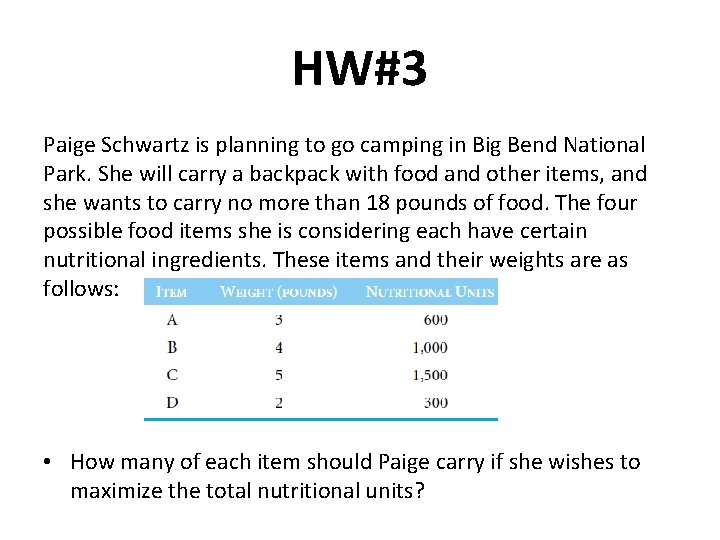 HW#3

Paige Schwartz is planning to go camping in Big Bend National Park. She will carry a backpack with food and other items, and she wants to carry no more than 18 pounds of food. The four possible food items she is considering each have certain nutritional ingredients. These items and their weights are as follows:

| ITEM | WEIGHT (POUNDS) | NUTRITIONAL UNITS |
|---|---|---|
| A | 3 | 600 |
| B | 4 | 1,000 |
| C | 5 | 1,500 |
| D | 2 | 300 |

• How many of each item should Paige carry if she wishes to maximize the total nutritional units?